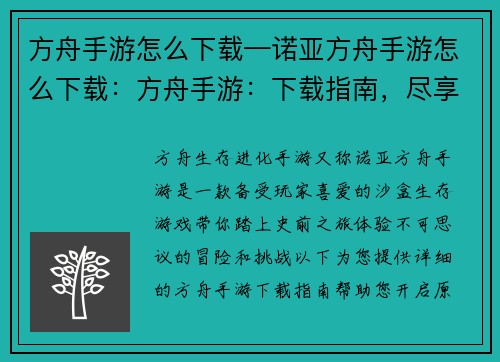 方舟手游怎么下载—诺亚方舟手游怎么下载：方舟手游：下载指南，尽享

方舟生存进化手游又称诺亚方舟手游是一款备受玩家喜爱的沙盒生存游戏带你踏上史前之旅体验不可思议的冒险和挑战以下为您提供详细的方舟手游下载指南帮助您开启原